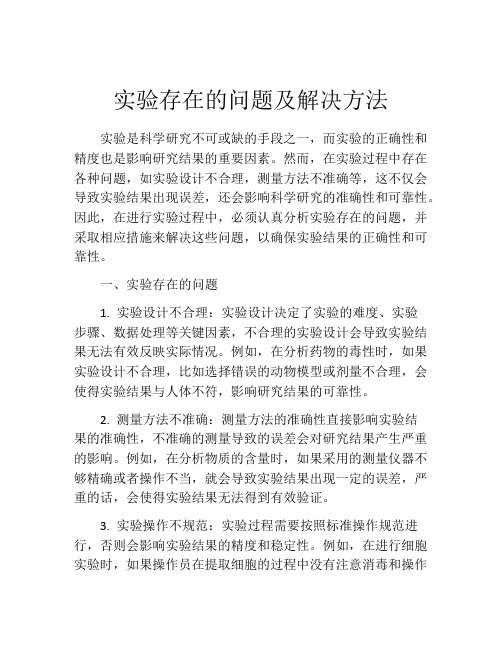 实验存在的问题及解决方法

实验是科学研究不可或缺的手段之一，而实验的正确性和精度也是影响研究结果的重要因素。然而，在实验过程中存在各种问题，如实验设计不合理，测量方法不准确等，这不仅会导致实验结果出现误差，还会影响科学研究的准确性和可靠性。因此，在进行实验过程中，必须认真分析实验存在的问题，并采取相应措施来解决这些问题，以确保实验结果的正确性和可靠性。

一、实验存在的问题

1. 实验设计不合理：实验设计决定了实验的难度、实验步骤、数据处理等关键因素，不合理的实验设计会导致实验结果无法有效反映实际情况。例如，在分析药物的毒性时，如果实验设计不合理，比如选择错误的动物模型或剂量不合理，会使得实验结果与人体不符，影响研究结果的可靠性。

2. 测量方法不准确：测量方法的准确性直接影响实验结果的准确性，不准确的测量导致的误差会对研究结果产生严重的影响。例如，在分析物质的含量时，如果采用的测量仪器不够精确或者操作不当，就会导致实验结果出现一定的误差，严重的话，会使得实验结果无法得到有效验证。

3. 实验操作不规范：实验过程需要按照标准操作规范进行，否则会影响实验结果的精度和稳定性。例如，在进行细胞实验时，如果操作员在提取细胞的过程中没有注意消毒和操作